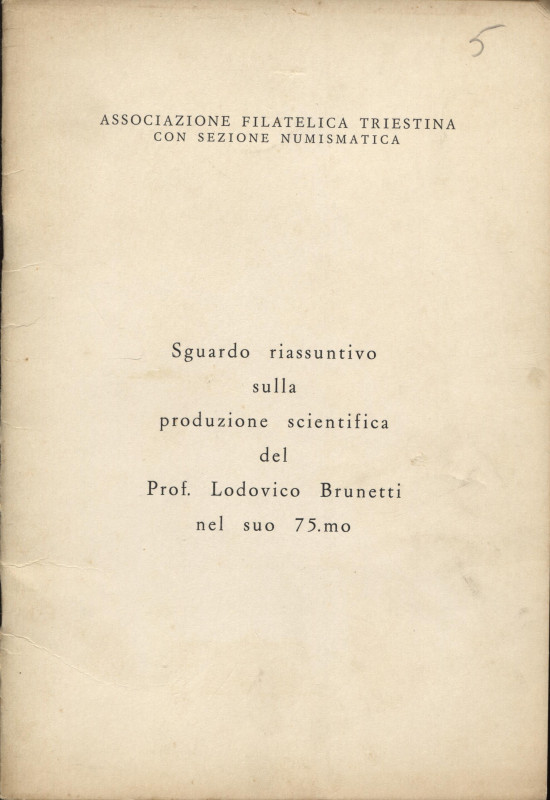 5

ASSOCIAZIONE FILATELICA TRIESTINA
CON SEZIONE NUMISMATICA

Sguardo riassuntivo
sulla
produzione scientifica
del
Prof. Lodovico Brunetti
nel suo 75.mo